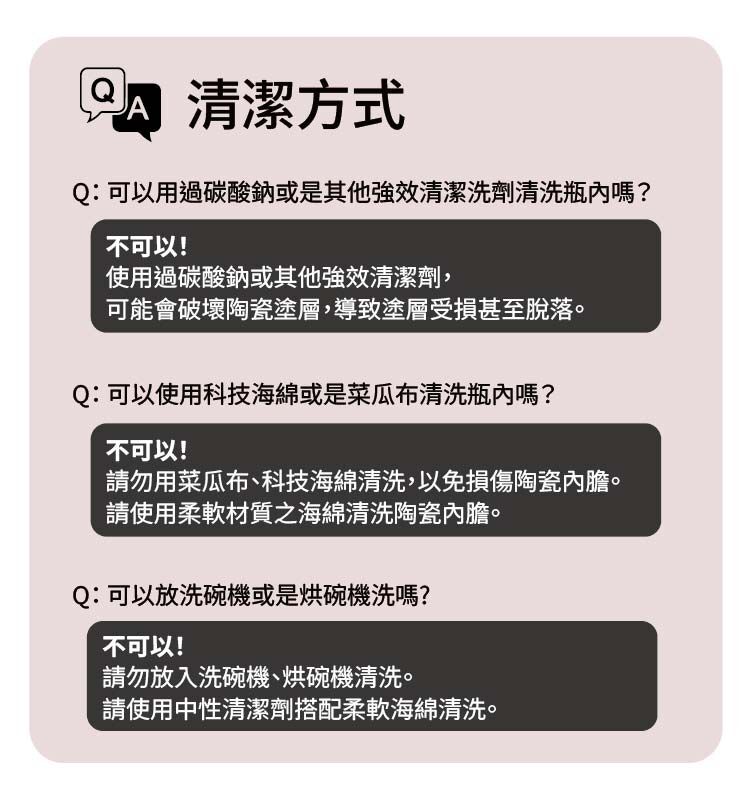 QA 清潔方式

Q:可以用過碳酸鈉或是其他強效清潔洗劑清洗瓶內嗎?

不可以!
使用過碳酸鈉或其他強效清潔劑,
可能會破壞陶瓷塗層,導致塗層受損甚至脫落。

Q:可以使用科技海綿或是菜瓜布清洗瓶內嗎?

不可以!
請勿用菜瓜布、科技海綿清洗,以免損傷陶瓷內膽。
請使用柔軟材質之海綿清洗陶瓷內膽。

Q:可以放洗碗機或是烘碗機洗嗎?

不可以!
請勿放入洗碗機、烘碗機清洗。
請使用中性清潔劑搭配柔軟海綿清洗。